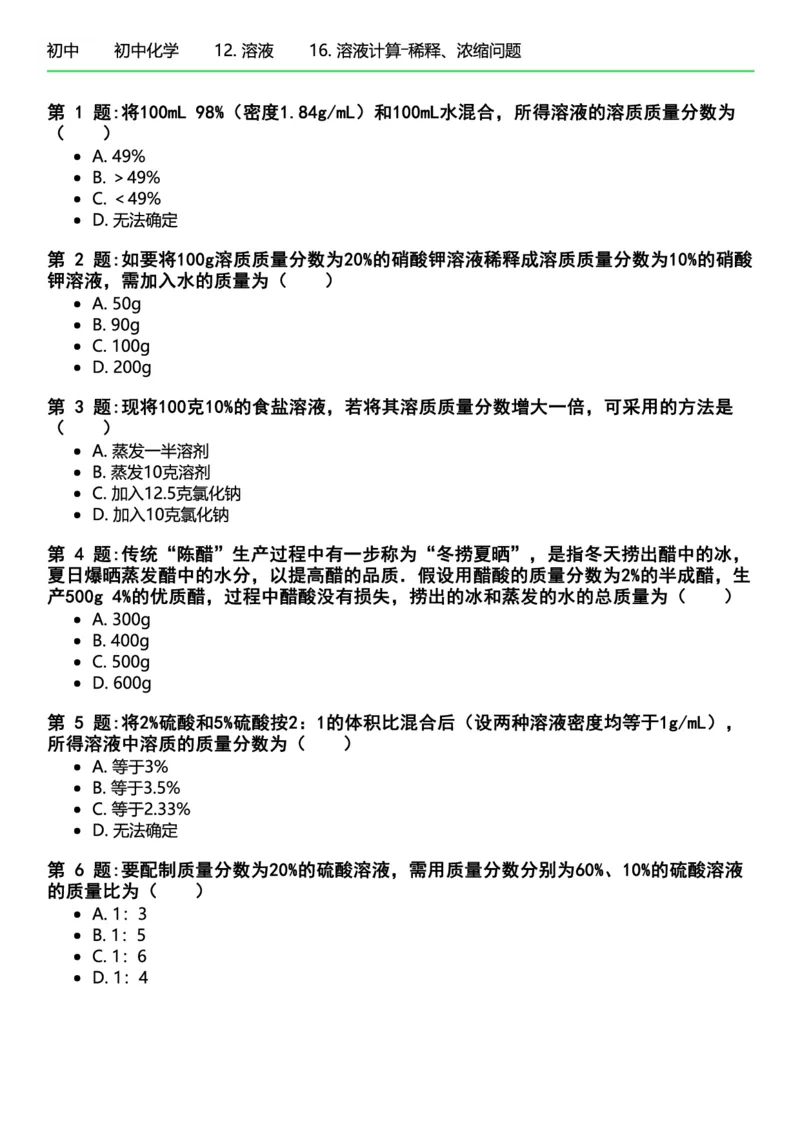 初中　初中化学　12. 溶液　16. 溶液计算-稀释、浓缩问题

第 1 题：将100mL 98%（密度1.84g/mL）和100mL水混合，所得溶液的溶质质量分数为（　）

- A. 49%
- B. ＞49%
- C. ＜49%
- D. 无法确定

第 2 题：如要将100g溶质质量分数为20%的硝酸钾溶液稀释成溶质质量分数为10%的硝酸钾溶液，需加入水的质量为（　）

- A. 50g
- B. 90g
- C. 100g
- D. 200g

第 3 题：现将100克10%的食盐溶液，若将其溶质质量分数增大一倍，可采用的方法是（　）

- A. 蒸发一半溶剂
- B. 蒸发10克溶剂
- C. 加入12.5克氯化钠
- D. 加入10克氯化钠

第 4 题：传统“陈醋”生产过程中有一步称为“冬捞夏晒”，是指冬天捞出醋中的冰，夏日爆晒蒸发醋中的水分，以提高醋的品质．假设用醋酸的质量分数为2%的半成醋，生产500g 4%的优质醋，过程中醋酸没有损失，捞出的冰和蒸发的水的总质量为（　）

- A. 300g
- B. 400g
- C. 500g
- D. 600g

第 5 题：将2%硫酸和5%硫酸按2：1的体积比混合后（设两种溶液密度均等于1g/mL），所得溶液中溶质的质量分数为（　）

- A. 等于3%
- B. 等于3.5%
- C. 等于2.33%
- D. 无法确定

第 6 题：要配制质量分数为20%的硫酸溶液，需用质量分数分别为60%、10%的硫酸溶液的质量比为（　）

- A. 1：3
- B. 1：5
- C. 1：6
- D. 1：4